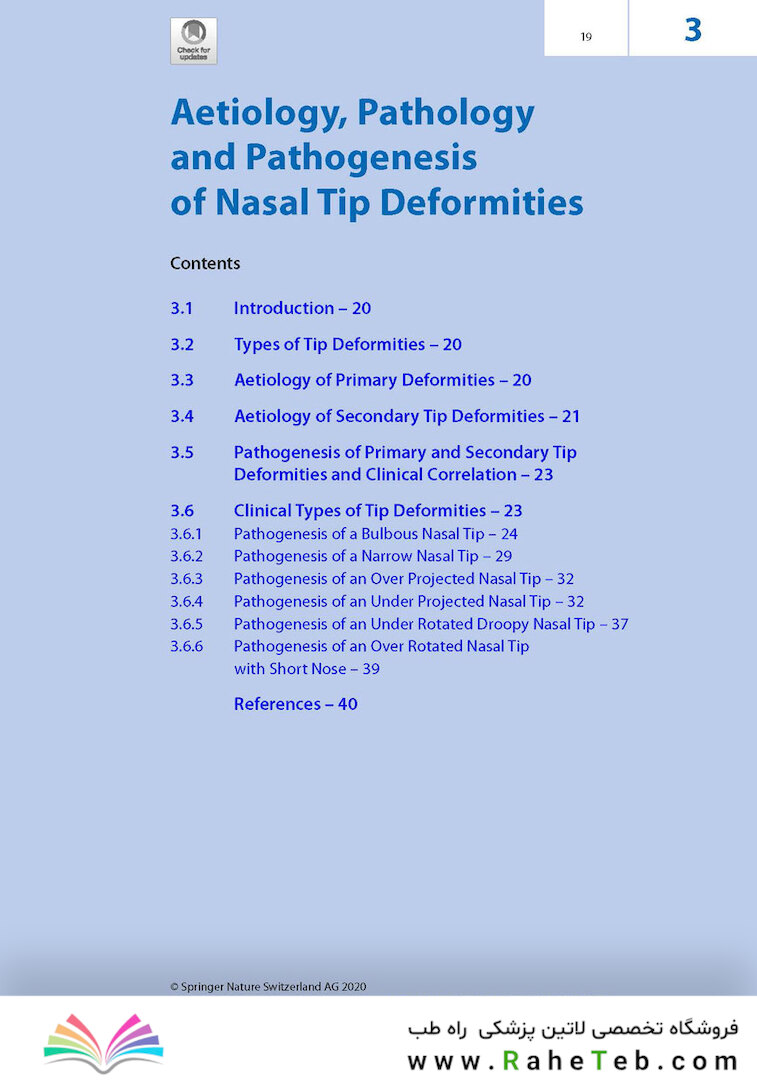 Check for updates

19

3

Aetiology, Pathology and Pathogenesis of Nasal Tip Deformities

Contents

3.1 Introduction – 20

3.2 Types of Tip Deformities – 20

3.3 Aetiology of Primary Deformities – 20

3.4 Aetiology of Secondary Tip Deformities – 21

3.5 Pathogenesis of Primary and Secondary Tip Deformities and Clinical Correlation – 23

3.6 Clinical Types of Tip Deformities – 23
3.6.1 Pathogenesis of a Bulbous Nasal Tip – 24
3.6.2 Pathogenesis of a Narrow Nasal Tip – 29
3.6.3 Pathogenesis of an Over Projected Nasal Tip – 32
3.6.4 Pathogenesis of an Under Projected Nasal Tip – 32
3.6.5 Pathogenesis of an Under Rotated Droopy Nasal Tip – 37
3.6.6 Pathogenesis of an Over Rotated Nasal Tip with Short Nose – 39

References – 40

© Springer Nature Switzerland AG 2020

فروشگاه تخصصی لاتین پزشکی راه طب
www.RaheTeb.com